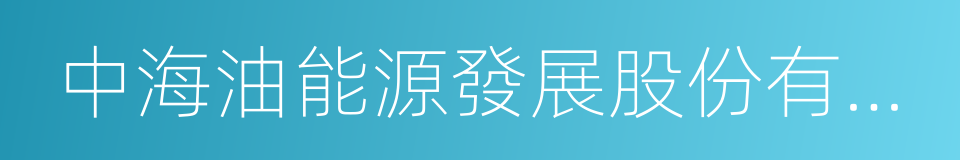 中海油能源發展股份有...